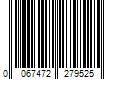 0 067472 279525